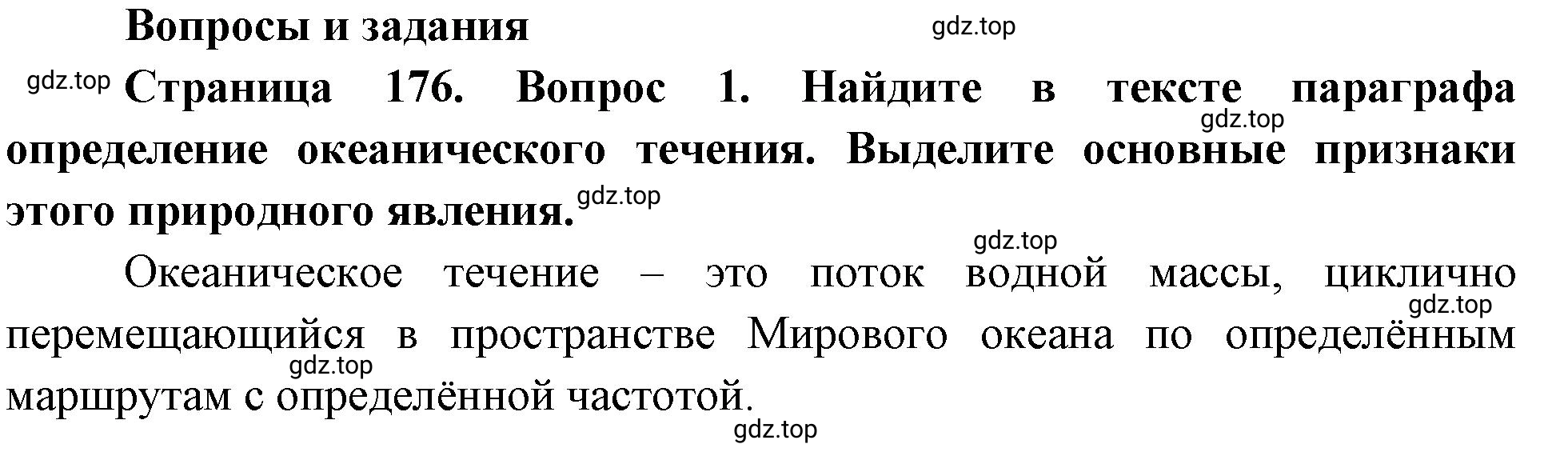 Вопросы и задания

gdz.top

gdz.top

Страница 176. Вопрос 1. Найдите в тексте параграфа определение океанического течения. Выделите основные признаки этого природного явления.

gdz.top

gdz.top

gdz.top

Океаническое течение – это поток водной массы, циклично перемещающийся в пространстве Мирового океана по определённым маршрутам с определённой частотой.

gdz.top

gdz.top

gdz.top